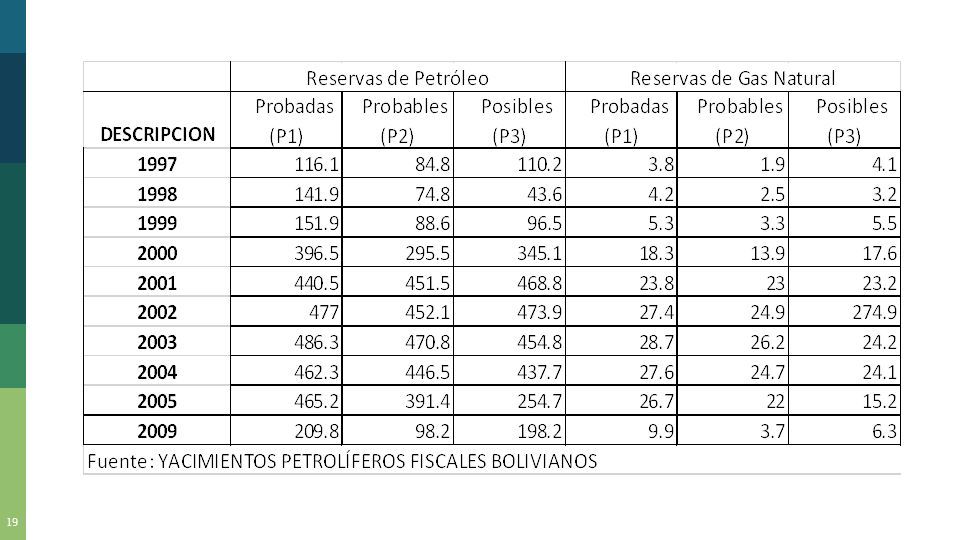 | | Reservas de Petróleo | | | Reservas de Gas Natural | | |
|---|---|---|---|---|---|---|
| DESCRIPCION | Probadas (P1) | Probables (P2) | Posibles (P3) | Probadas (P1) | Probables (P2) | Posibles (P3) |
| 1997 | 116.1 | 84.8 | 110.2 | 3.8 | 1.9 | 4.1 |
| 1998 | 141.9 | 74.8 | 43.6 | 4.2 | 2.5 | 3.2 |
| 1999 | 151.9 | 88.6 | 96.5 | 5.3 | 3.3 | 5.5 |
| 2000 | 396.5 | 295.5 | 345.1 | 18.3 | 13.9 | 17.6 |
| 2001 | 440.5 | 451.5 | 468.8 | 23.8 | 23 | 23.2 |
| 2002 | 477 | 452.1 | 473.9 | 27.4 | 24.9 | 274.9 |
| 2003 | 486.3 | 470.8 | 454.8 | 28.7 | 26.2 | 24.2 |
| 2004 | 462.3 | 446.5 | 437.7 | 27.6 | 24.7 | 24.1 |
| 2005 | 465.2 | 391.4 | 254.7 | 26.7 | 22 | 15.2 |
| 2009 | 209.8 | 98.2 | 198.2 | 9.9 | 3.7 | 6.3 |

Fuente: YACIMIENTOS PETROLÍFEROS FISCALES BOLIVIANOS

19